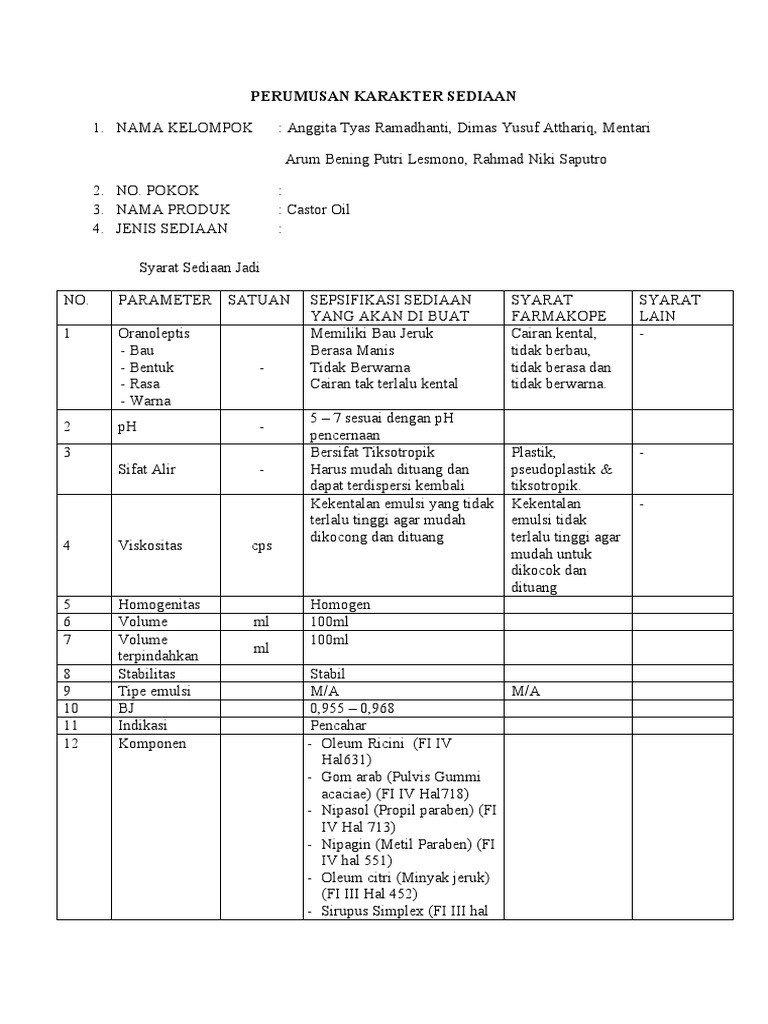 PERUMUSAN KARAKTER SEDIAAN

1. NAMA KELOMPOK : Anggita Tyas Ramadhanti, Dimas Yusuf Atthariq, Mentari Arum Bening Putri Lesmono, Rahmad Niki Saputro

2. NO. POKOK :
3. NAMA PRODUK : Castor Oil
4. JENIS SEDIAAN :

Syarat Sediaan Jadi

| NO. | PARAMETER | SATUAN | SEPSIFIKASI SEDIAAN YANG AKAN DI BUAT | SYARAT FARMAKOPE | SYARAT LAIN |
|---|---|---|---|---|---|
| 1 | Oranoleptis - Bau - Bentuk - Rasa - Warna | - | Memiliki Bau Jeruk Berasa Manis Tidak Berwarna Cairan tak terlalu kental | Cairan kental, tidak berbau, tidak berasa dan tidak berwarna. | - |
| 2 | pH | - | 5 – 7 sesuai dengan pH pencernaan | | |
| 3 | Sifat Alir | - | Bersifat Tiksotropik Harus mudah dituang dan dapat terdispersi kembali | Plastik, pseudoplastik & tiksotropik. | - |
| 4 | Viskositas | cps | Kekentalan emulsi yang tidak terlalu tinggi agar mudah dikocong dan dituang | Kekentalan emulsi tidak terlalu tinggi agar mudah untuk dikocok dan dituang | - |
| 5 | Homogenitas | | Homogen | | |
| 6 | Volume | ml | 100ml | | |
| 7 | Volume terpindahkan | ml | 100ml | | |
| 8 | Stabilitas | | Stabil | | |
| 9 | Tipe emulsi | | M/A | M/A | |
| 10 | BJ | | 0,955 – 0,968 | | |
| 11 | Indikasi | | Pencahar | | |
| 12 | Komponen | | - Oleum Ricini (FI IV Hal631) - Gom arab (Pulvis Gummi acaciae) (FI IV Hal718) - Nipasol (Propil paraben) (FI IV Hal 713) - Nipagin (Metil Paraben) (FI IV hal 551) - Oleum citri (Minyak jeruk) (FI III Hal 452) - Sirupus Simplex (FI III hal | | |